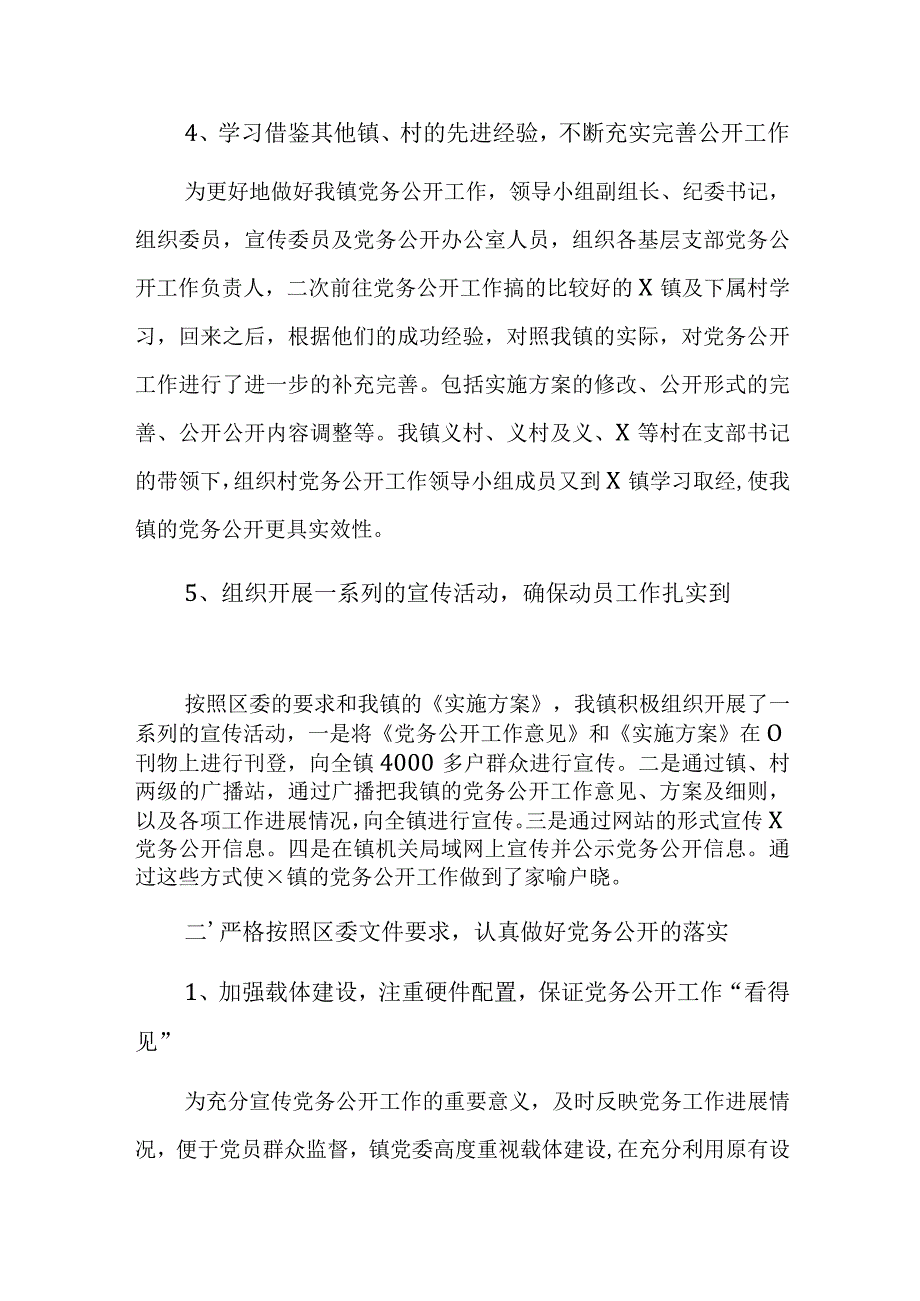 4、学习借鉴其他镇、村的先进经验，不断充实完善公开工作

为更好地做好我镇党务公开工作，领导小组副组长、纪委书记，组织委员，宣传委员及党务公开办公室人员，组织各基层支部党务公开工作负责人，二次前往党务公开工作搞的比较好的X镇及下属村学习，回来之后，根据他们的成功经验，对照我镇的实际，对党务公开工作进行了进一步的补充完善。包括实施方案的修改、公开形式的完善、公开公开内容调整等。我镇义村、义村及义、X等村在支部书记的带领下，组织村党务公开工作领导小组成员又到X镇学习取经，使我镇的党务公开更具实效性。

5、组织开展一系列的宣传活动，确保动员工作扎实到

按照区委的要求和我镇的《实施方案》，我镇积极组织开展了一系列的宣传活动，一是将《党务公开工作意见》和《实施方案》在O刊物上进行刊登，向全镇4000多户群众进行宣传。二是通过镇、村两级的广播站，通过广播把我镇的党务公开工作意见、方案及细则，以及各项工作进展情况，向全镇进行宣传。三是通过网站的形式宣传X党务公开信息。四是在镇机关局域网上宣传并公示党务公开信息。通过这些方式使×镇的党务公开工作做到了家喻户晓。

二’严格按照区委文件要求，认真做好党务公开的落实

1、加强载体建设，注重硬件配置，保证党务公开工作“看得见”

为充分宣传党务公开工作的重要意义，及时反映党务工作进展情况，便于党员群众监督，镇党委高度重视载体建设,在充分利用原有设